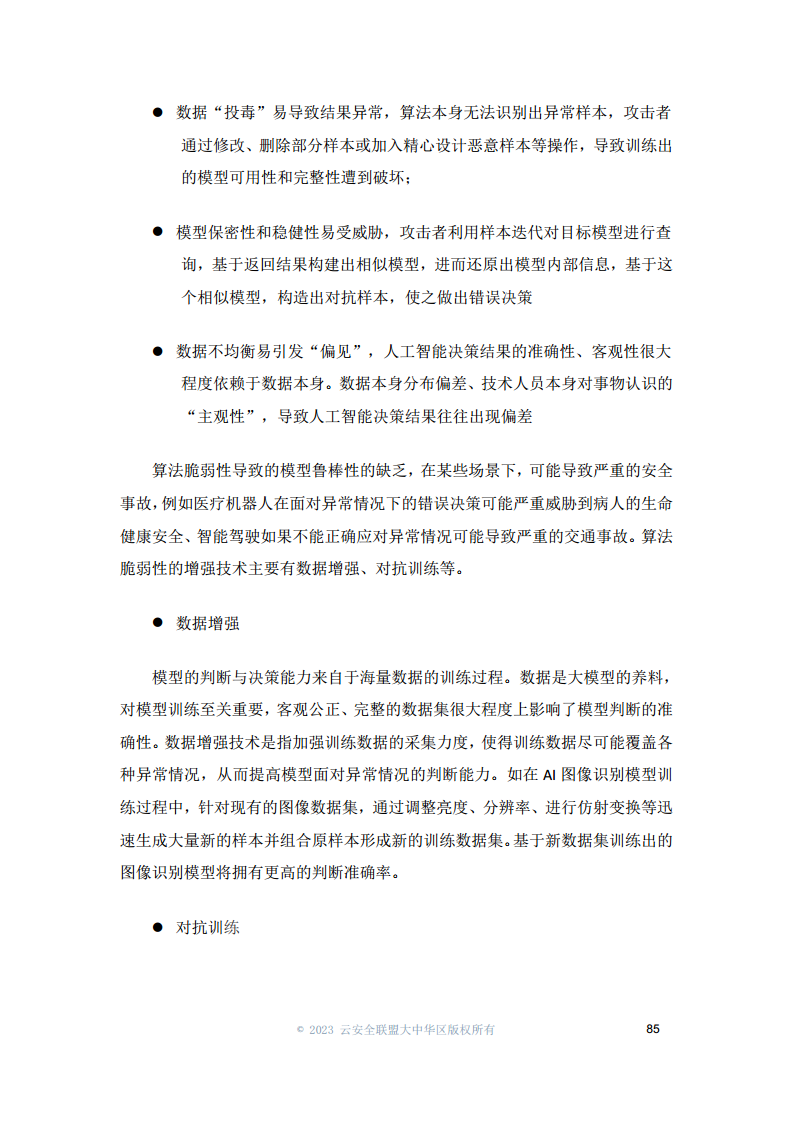 ● 数据“投毒”易导致结果异常，算法本身无法识别出异常样本，攻击者通过修改、删除部分样本或加入精心设计恶意样本等操作，导致训练出的模型可用性和完整性遭到破坏；

● 模型保密性和稳健性易受威胁，攻击者利用样本迭代对目标模型进行查询，基于返回结果构建出相似模型，进而还原出模型内部信息，基于这个相似模型，构造出对抗样本，使之做出错误决策

● 数据不均衡易引发“偏见”，人工智能决策结果的准确性、客观性很大程度依赖于数据本身。数据本身分布偏差、技术人员本身对事物认识的“主观性”，导致人工智能决策结果往往出现偏差

算法脆弱性导致的模型鲁棒性的缺乏，在某些场景下，可能导致严重的安全事故，例如医疗机器人在面对异常情况下的错误决策可能严重威胁到病人的生命健康安全、智能驾驶如果不能正确应对异常情况可能导致严重的交通事故。算法脆弱性的增强技术主要有数据增强、对抗训练等。

● 数据增强

模型的判断与决策能力来自于海量数据的训练过程。数据是大模型的养料，对模型训练至关重要，客观公正、完整的数据集很大程度上影响了模型判断的准确性。数据增强技术是指加强训练数据的采集力度，使得训练数据尽可能覆盖各种异常情况，从而提高模型面对异常情况的判断能力。如在 AI 图像识别模型训练过程中，针对现有的图像数据集，通过调整亮度、分辨率、进行仿射变换等迅速生成大量新的样本并组合原样本形成新的训练数据集。基于新数据集训练出的图像识别模型将拥有更高的判断准确率。

● 对抗训练

© 2023 云安全联盟大中华区版权所有 85